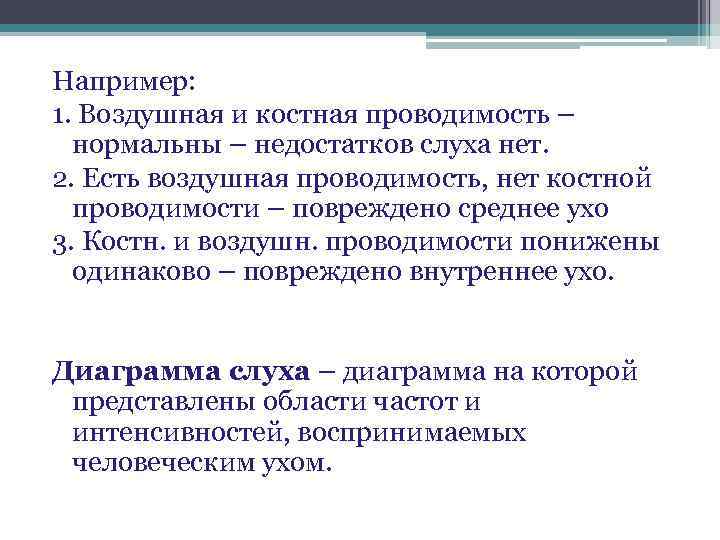 Например:
1. Воздушная и костная проводимость – нормальны – недостатков слуха нет.
2. Есть воздушная проводимость, нет костной проводимости – повреждено среднее ухо
3. Костн. и воздушн. проводимости понижены одинаково – повреждено внутреннее ухо.

Диаграмма слуха – диаграмма на которой представлены области частот и интенсивностей, воспринимаемых человеческим ухом.